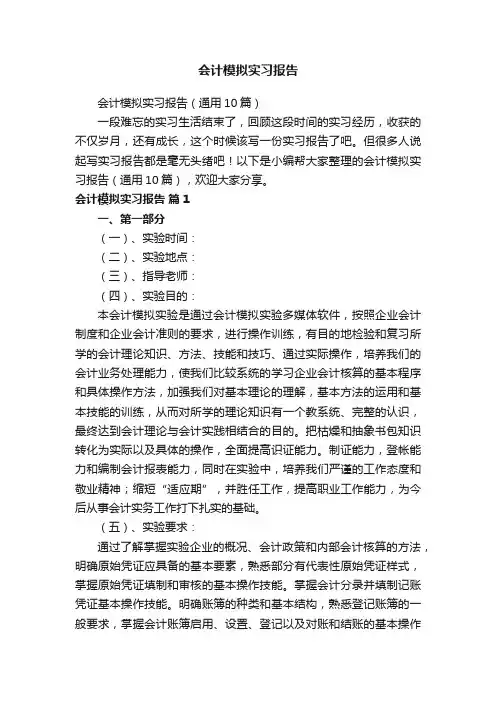 会计模拟实习报告

会计模拟实习报告（通用10篇）

一段难忘的实习生活结束了，回顾这段时间的实习经历，收获的不仅岁月，还有成长，这个时候该写一份实习报告了吧。但很多人说起写实习报告都是毫无头绪吧！以下是小编帮大家整理的会计模拟实习报告（通用10篇），欢迎大家分享。

会计模拟实习报告 篇1

一、第一部分

（一）、实验时间：

（二）、实验地点：

（三）、指导老师：

（四）、实验目的：

本会计模拟实验是通过会计模拟实验多媒体软件，按照企业会计制度和企业会计准则的要求，进行操作训练，有目的地检验和复习所学的会计理论知识、方法、技能和技巧、通过实际操作，培养我们的会计业务处理能力，使我们比较系统的学习企业会计核算的基本程序和具体操作方法，加强我们对基本理论的理解，基本方法的运用和基本技能的训练，从而对所学的理论知识有一个教系统、完整的认识，最终达到会计理论与会计实践相结合的目的。把枯燥和抽象书包知识转化为实际以及具体的操作，全面提高识证能力。制证能力，登帐能力和编制会计报表能力，同时在实验中，培养我们严谨的工作态度和敬业精神；缩短“适应期”，并胜任工作，提高职业工作能力，为今后从事会计实务工作打下扎实的基础。

（五）、实验要求：

通过了解掌握实验企业的概况、会计政策和内部会计核算的方法，明确原始凭证应具备的基本要素，熟悉部分有代表性原始凭证样式，掌握原始凭证填制和审核的基本操作技能。掌握会计分录并填制记账凭证基本操作技能。明确账簿的种类和基本结构，熟悉登记账簿的一般要求，掌握会计账簿启用、设置、登记以及对账和结账的基本操作